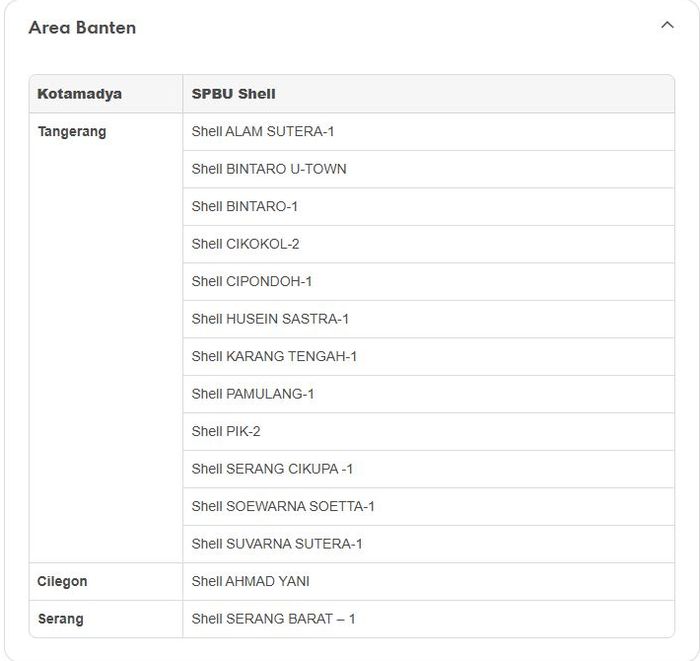 Area Banten

| Kotamadya | SPBU Shell |
|---|---|
| Tangerang | Shell ALAM SUTERA-1 |
| | Shell BINTARO U-TOWN |
| | Shell BINTARO-1 |
| | Shell CIKOKOL-2 |
| | Shell CIPONDOH-1 |
| | Shell HUSEIN SASTRA-1 |
| | Shell KARANG TENGAH-1 |
| | Shell PAMULANG-1 |
| | Shell PIK-2 |
| | Shell SERANG CIKUPA -1 |
| | Shell SOEWARNA SOETTA-1 |
| | Shell SUVARNA SUTERA-1 |
| Cilegon | Shell AHMAD YANI |
| Serang | Shell SERANG BARAT – 1 |